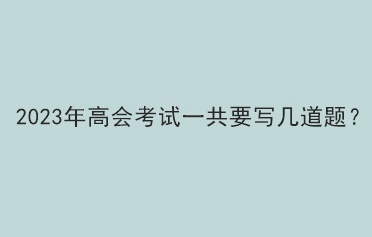 2023年高会考试一共要写几道题？